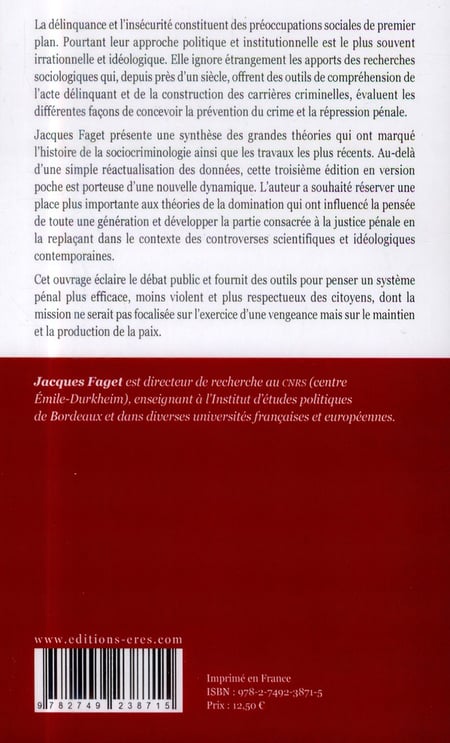 La délinquance et l'insécurité constituent des préoccupations sociales de premier plan. Pourtant leur approche politique et institutionnelle est le plus souvent irrationnelle et idéologique. Elle ignore étrangement les apports des recherches sociologiques qui, depuis près d'un siècle, offrent des outils de compréhension de l'acte délinquant et de la construction des carrières criminelles, évaluent les différentes façons de concevoir la prévention du crime et la répression pénale.

Jacques Faget présente une synthèse des grandes théories qui ont marqué l'histoire de la sociocriminologie ainsi que les travaux les plus récents. Au-delà d'une simple réactualisation des données, cette troisième édition en version poche est porteuse d'une nouvelle dynamique. L'auteur a souhaité réserver une place plus importante aux théories de la domination qui ont influencé la pensée de toute une génération et développer la partie consacrée à la justice pénale en la replaçant dans le contexte des controverses scientifiques et idéologiques contemporaines.

Cet ouvrage éclaire le débat public et fournit des outils pour penser un système pénal plus efficace, moins violent et plus respectueux des citoyens, dont la mission ne serait pas focalisée sur l'exercice d'une vengeance mais sur le maintien et la production de la paix.

Jacques Faget est directeur de recherche au CNRS (centre Émile-Durkheim), enseignant à l'Institut d'études politiques de Bordeaux et dans diverses universités françaises et européennes.

www.editions-eres.com

9 782749 238715

Imprimé en France
ISBN : 978-2-7492-3871-5
Prix : 12,50 €